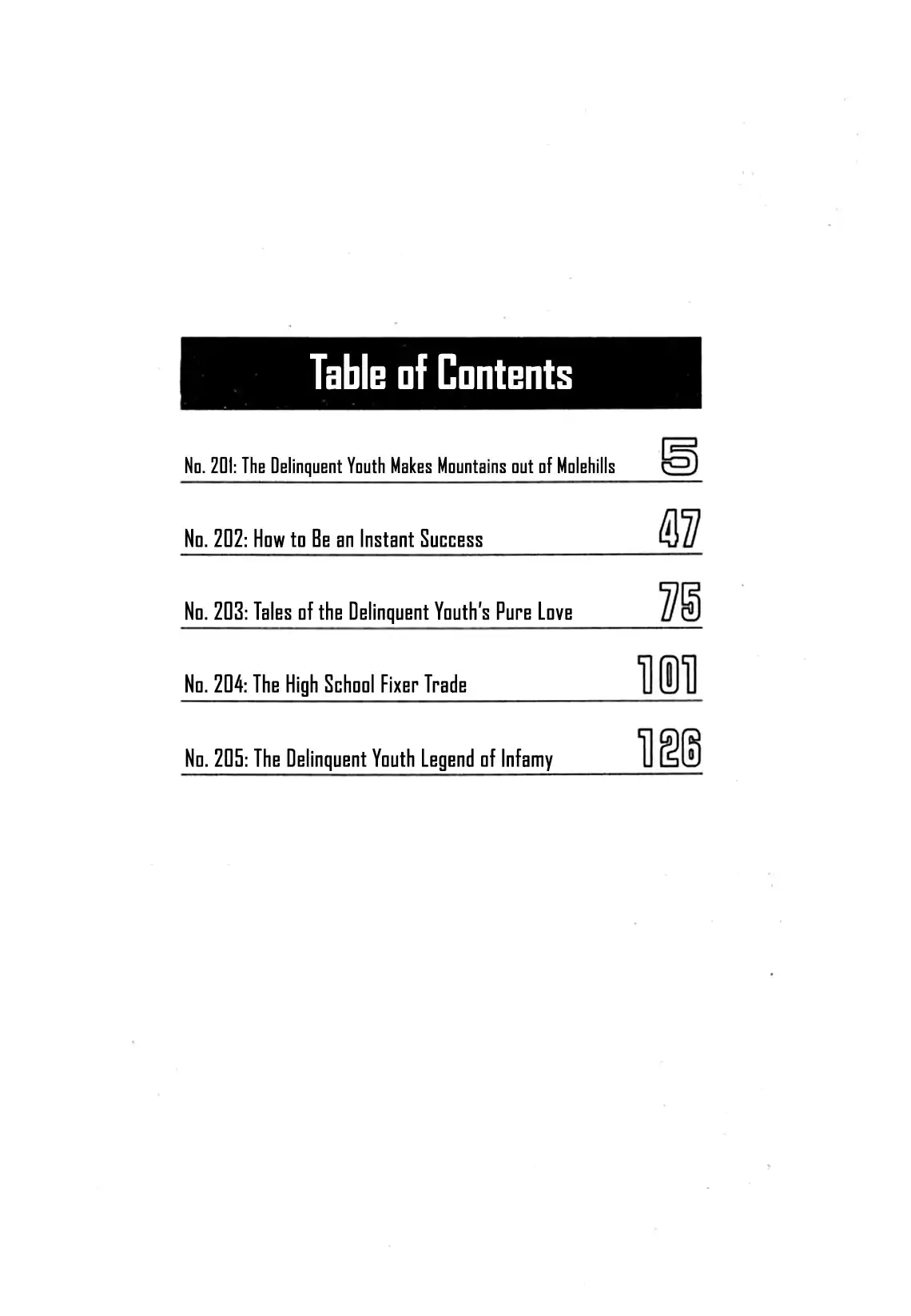 Table of Contents

No. 201: The Delinquent Youth Makes Mountains out of Molehills 5

No. 202: How to Be an Instant Success 47

No. 203: Tales of the Delinquent Youth's Pure Love 75

No. 204: The High School Fixer Trade 101

No. 205: The Delinquent Youth Legend of Infamy 126